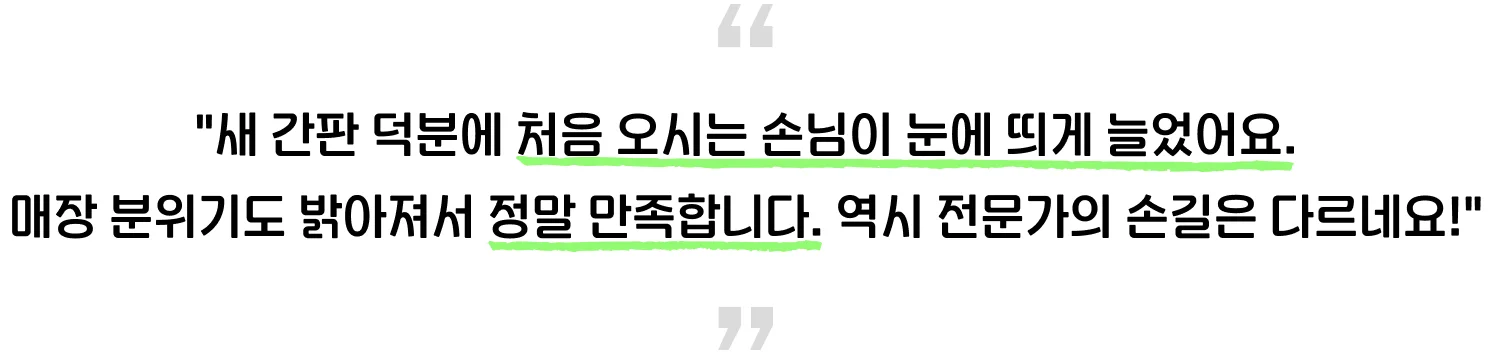 “

"새 간판 덕분에 처음 오시는 손님이 눈에 띄게 늘었어요. 매장 분위기도 밝아져서 정말 만족합니다. 역시 전문가의 손길은 다르네요!"

”